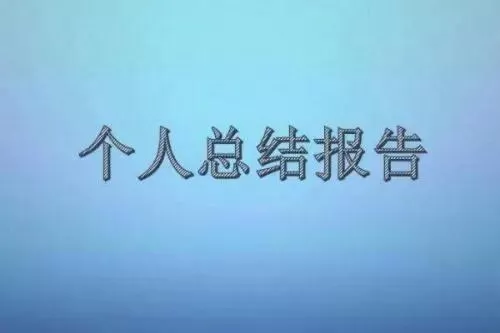 个人总结报告